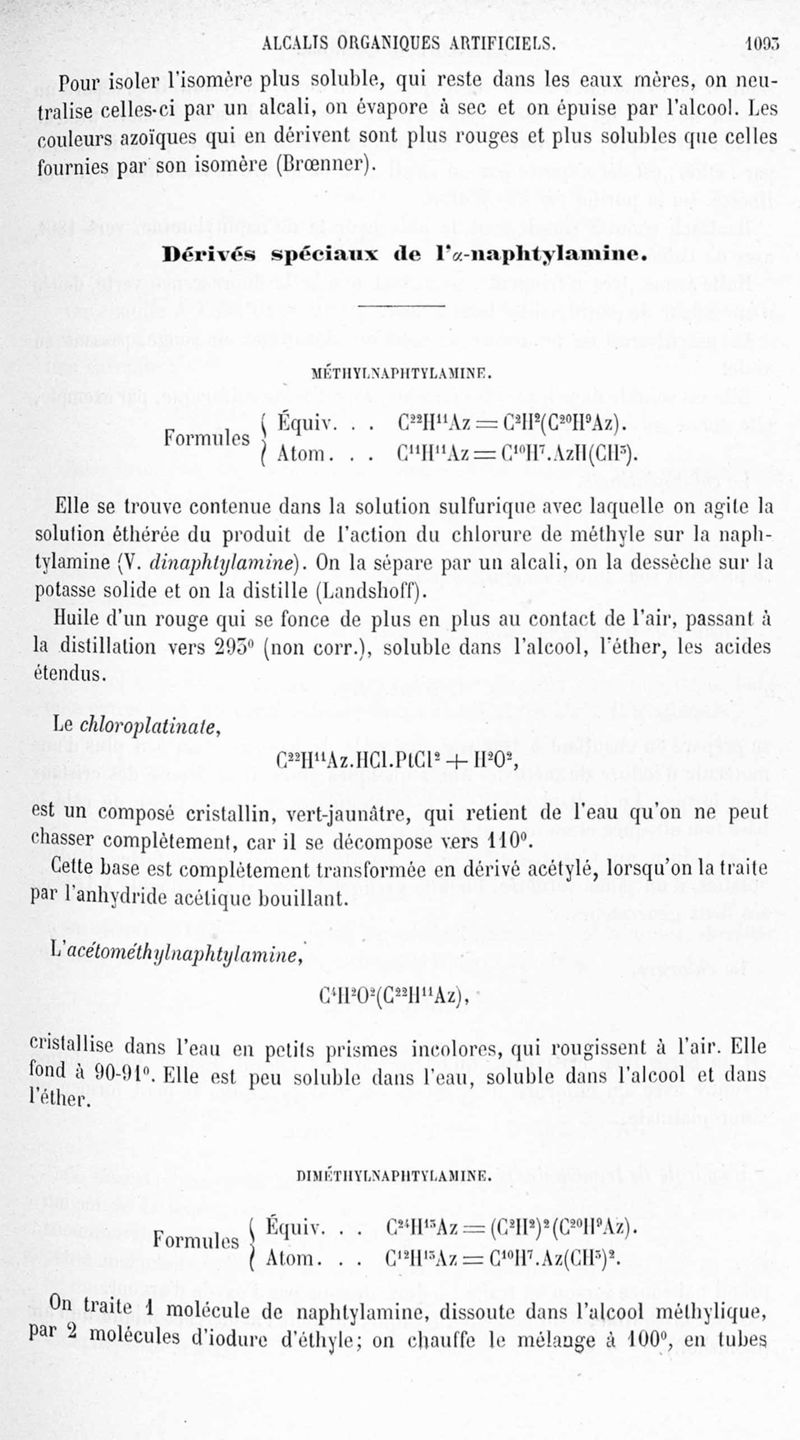 ALCALIS ORGANIQUES ARTIFICIELS. 1093

Pour isoler l'isomère plus soluble, qui reste dans les eaux mères, on neutralise celles-ci par un alcali, on évapore à sec et on épuise par l'alcool. Les couleurs azoïques qui en dérivent sont plus rouges et plus solubles que celles fournies par son isomère (Brœnner).

Dérivés spéciaux de l'$\alpha$-naphtylamine.

MÉTHYLNAPHTYLAMINE.

Formules { Équiv. . . $C^{22}H^{11}Az = C^2H^2(C^{20}H^9Az)$.
Atom. . . $C^{11}H^{11}Az = C^{10}H^7.AzH(CH^3)$.

Elle se trouve contenue dans la solution sulfurique avec laquelle on agite la solution éthérée du produit de l'action du chlorure de méthyle sur la naphtylamine (V. dinaphtylamine). On la sépare par un alcali, on la dessèche sur la potasse solide et on la distille (Landshoff).

Huile d'un rouge qui se fonce de plus en plus au contact de l'air, passant à la distillation vers 293° (non corr.), soluble dans l'alcool, l'éther, les acides étendus.

Le chloroplatinate,

$C^{22}H^{11}Az.HCl.PtCl^2 + H^2O^2$,

est un composé cristallin, vert-jaunâtre, qui retient de l'eau qu'on ne peut chasser complètement, car il se décompose vers 110°.

Cette base est complètement transformée en dérivé acétylé, lorsqu'on la traite par l'anhydride acétique bouillant.

L'acétométhylnaphtylamine,

$C^4H^2O^2(C^{22}H^{11}Az)$,

cristallise dans l'eau en petits prismes incolores, qui rougissent à l'air. Elle fond à 90-91°. Elle est peu soluble dans l'eau, soluble dans l'alcool et dans l'éther.

DIMÉTHYLNAPHTYLAMINE.

Formules { Équiv. . . $C^{24}H^{13}Az = (C^2H^2)^2(C^{20}H^9Az)$.
Atom. . . $C^{12}H^{13}Az = C^{10}H^7.Az(CH^3)^2$.

On traite 1 molécule de naphtylamine, dissoute dans l'alcool méthylique, par 2 molécules d'iodure d'éthyle; on chauffe le mélange à 100°, en tubes